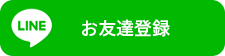 LINE お友達登録